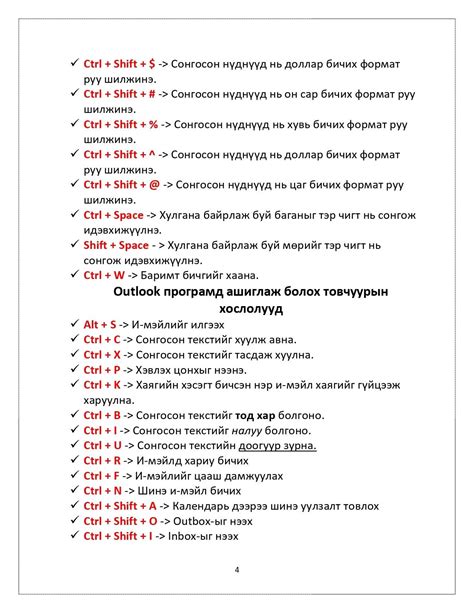 ✓ Ctrl + Shift + $ -> Сонгосон нүднүүд нь доллар бичих формат руу шилжинэ.
✓ Ctrl + Shift + # -> Сонгосон нүднүүд нь он сар бичих формат руу шилжинэ.
✓ Ctrl + Shift + % -> Сонгосон нүднүүд нь хувь бичих формат руу шилжинэ.
✓ Ctrl + Shift + ^ -> Сонгосон нүднүүд нь доллар бичих формат руу шилжинэ.
✓ Ctrl + Shift + @ -> Сонгосон нүднүүд нь цаг бичих формат руу шилжинэ.
✓ Ctrl + Space -> Хулгана байрлаж буй баганыг тэр чигт нь сонгож идэвхижүүлнэ.
✓ Shift + Space - > Хулгана байрлаж буй мөрийг тэр чигт нь сонгож идэвхижүүлнэ.
✓ Ctrl + W -> Баримт бичгийг хаана.

Outlook програмд ашиглаж болох товчуурын хослолууд

✓ Alt + S -> И-мэйлийг илгээх
✓ Ctrl + C -> Сонгосон текстийг хуулж авна.
✓ Ctrl + X -> Сонгосон текстийг тасдаж хуулна.
✓ Ctrl + P -> Хэвлэх цонхыг нээнэ.
✓ Ctrl + K -> Хаягийн хэсэгт бичсэн нэр и-мэйл хаягийг гүйцээж харуулна.
✓ Ctrl + B -> Сонгосон текстийг тод хар болгоно.
✓ Ctrl + I -> Сонгосон текстийг налуу болгоно.
✓ Ctrl + U -> Сонгосон текстийн доогуур зурна.
✓ Ctrl + R -> И-мэйлд хариу бичих
✓ Ctrl + F -> И-мэйлийг цааш дамжуулах
✓ Ctrl + N -> Шинэ и-мэйл бичих
✓ Ctrl + Shift + A -> Календарь дээрээ шинэ уулзалт товлох
✓ Ctrl + Shift + O -> Outbox-ыг нээх
✓ Ctrl + Shift + I -> Inbox-ыг нээх

4